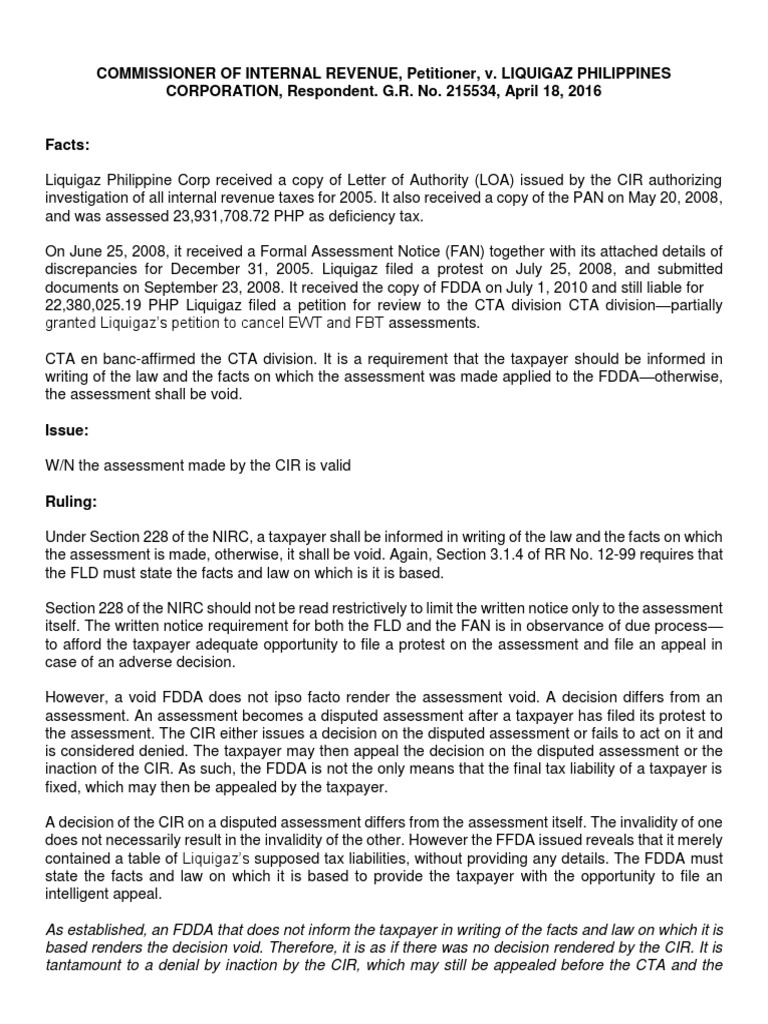 COMMISSIONER OF INTERNAL REVENUE, Petitioner, v. LIQUIGAZ PHILIPPINES CORPORATION, Respondent. G.R. No. 215534, April 18, 2016

Facts:

Liquigaz Philippine Corp received a copy of Letter of Authority (LOA) issued by the CIR authorizing investigation of all internal revenue taxes for 2005. It also received a copy of the PAN on May 20, 2008, and was assessed 23,931,708.72 PHP as deficiency tax.

On June 25, 2008, it received a Formal Assessment Notice (FAN) together with its attached details of discrepancies for December 31, 2005. Liquigaz filed a protest on July 25, 2008, and submitted documents on September 23, 2008. It received the copy of FDDA on July 1, 2010 and still liable for 22,380,025.19 PHP Liquigaz filed a petition for review to the CTA division CTA division—partially granted Liquigaz's petition to cancel EWT and FBT assessments.

CTA en banc-affirmed the CTA division. It is a requirement that the taxpayer should be informed in writing of the law and the facts on which the assessment was made applied to the FDDA—otherwise, the assessment shall be void.

Issue:

W/N the assessment made by the CIR is valid

Ruling:

Under Section 228 of the NIRC, a taxpayer shall be informed in writing of the law and the facts on which the assessment is made, otherwise, it shall be void. Again, Section 3.1.4 of RR No. 12-99 requires that the FLD must state the facts and law on which is it is based.

Section 228 of the NIRC should not be read restrictively to limit the written notice only to the assessment itself. The written notice requirement for both the FLD and the FAN is in observance of due process—to afford the taxpayer adequate opportunity to file a protest on the assessment and file an appeal in case of an adverse decision.

However, a void FDDA does not ipso facto render the assessment void. A decision differs from an assessment. An assessment becomes a disputed assessment after a taxpayer has filed its protest to the assessment. The CIR either issues a decision on the disputed assessment or fails to act on it and is considered denied. The taxpayer may then appeal the decision on the disputed assessment or the inaction of the CIR. As such, the FDDA is not the only means that the final tax liability of a taxpayer is fixed, which may then be appealed by the taxpayer.

A decision of the CIR on a disputed assessment differs from the assessment itself. The invalidity of one does not necessarily result in the invalidity of the other. However the FFDA issued reveals that it merely contained a table of Liquigaz's supposed tax liabilities, without providing any details. The FDDA must state the facts and law on which it is based to provide the taxpayer with the opportunity to file an intelligent appeal.

As established, an FDDA that does not inform the taxpayer in writing of the facts and law on which it is based renders the decision void. Therefore, it is as if there was no decision rendered by the CIR. It is tantamount to a denial by inaction by the CIR, which may still be appealed before the CTA and the